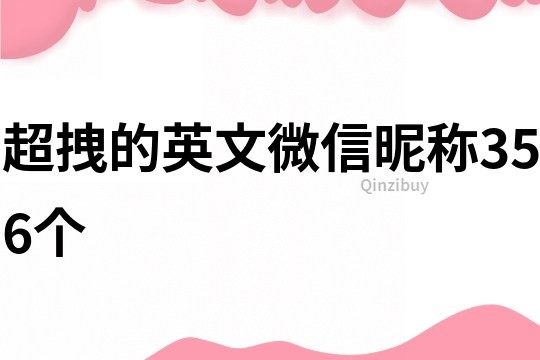 超拽的英文微信昵称356个

Qinzibuy